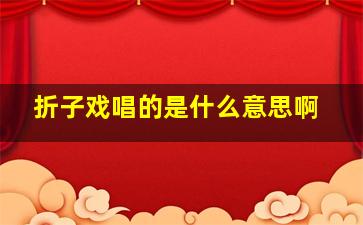 折子戏唱的是什么意思啊